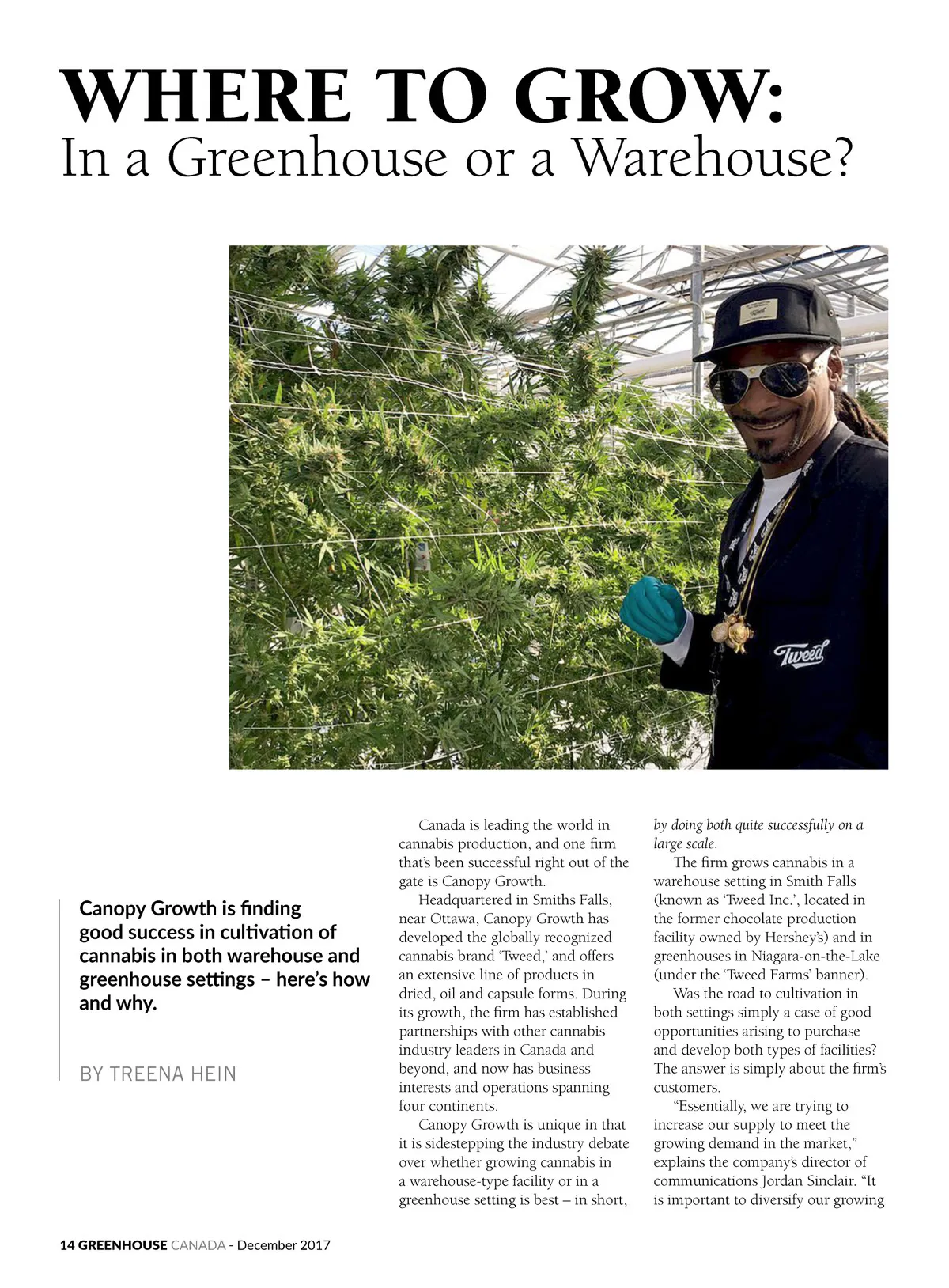 WHERE TO GROW:
In a Greenhouse or a Warehouse?

Tweed

Canopy Growth is finding good success in cultivation of cannabis in both warehouse and greenhouse settings – here's how and why.

BY TREENA HEIN

Canada is leading the world in cannabis production, and one firm that's been successful right out of the gate is Canopy Growth.

Headquartered in Smiths Falls, near Ottawa, Canopy Growth has developed the globally recognized cannabis brand 'Tweed,' and offers an extensive line of products in dried, oil and capsule forms. During its growth, the firm has established partnerships with other cannabis industry leaders in Canada and beyond, and now has business interests and operations spanning four continents.

Canopy Growth is unique in that it is sidestepping the industry debate over whether growing cannabis in a warehouse-type facility or in a greenhouse setting is best – in short, by doing both quite successfully on a large scale.

The firm grows cannabis in a warehouse setting in Smith Falls (known as 'Tweed Inc.', located in the former chocolate production facility owned by Hershey's) and in greenhouses in Niagara-on-the-Lake (under the 'Tweed Farms' banner).

Was the road to cultivation in both settings simply a case of good opportunities arising to purchase and develop both types of facilities? The answer is simply about the firm's customers.

"Essentially, we are trying to increase our supply to meet the growing demand in the market," explains the company's director of communications Jordan Sinclair. "It is important to diversify our growing

14 GREENHOUSE CANADA - December 2017